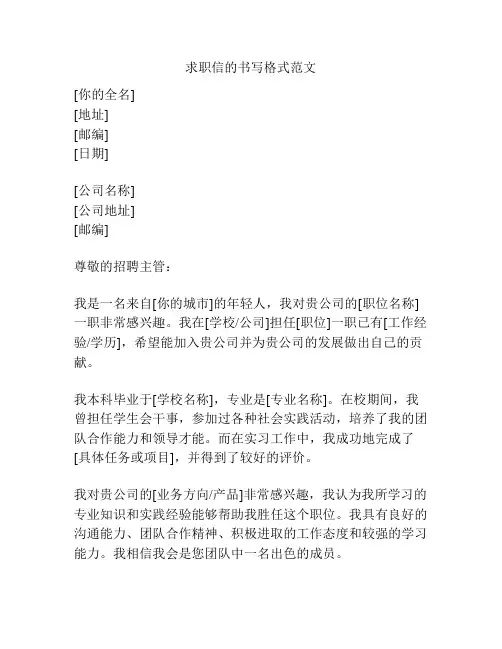 求职信的书写格式范文

[你的全名]
[地址]
[邮编]
[日期]

[公司名称]
[公司地址]
[邮编]

尊敬的招聘主管：

我是一名来自[你的城市]的年轻人，我对贵公司的[职位名称]一职非常感兴趣。我在[学校/公司]担任[职位]一职已有[工作经验/学历]，希望能加入贵公司并为贵公司的发展做出自己的贡献。

我本科毕业于[学校名称]，专业是[专业名称]。在校期间，我曾担任学生会干事，参加过各种社会实践活动，培养了我的团队合作能力和领导才能。而在实习工作中，我成功地完成了[具体任务或项目]，并得到了较好的评价。

我对贵公司的[业务方向/产品]非常感兴趣，我认为我所学习的专业知识和实践经验能够帮助我胜任这个职位。我具有良好的沟通能力、团队合作精神、积极进取的工作态度和较强的学习能力。我相信我会是您团队中一名出色的成员。